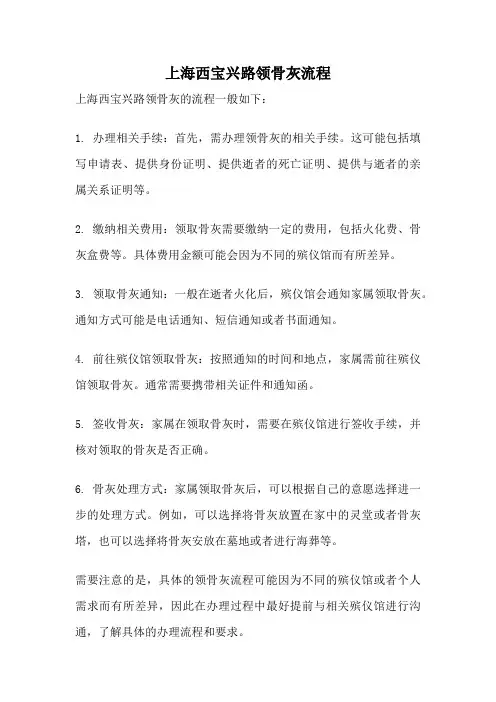 上海西宝兴路领骨灰流程

上海西宝兴路领骨灰的流程一般如下：

1. 办理相关手续：首先，需办理领骨灰的相关手续。这可能包括填写申请表、提供身份证明、提供逝者的死亡证明、提供与逝者的亲属关系证明等。

2. 缴纳相关费用：领取骨灰需要缴纳一定的费用，包括火化费、骨灰盒费等。具体费用金额可能会因为不同的殡仪馆而有所差异。

3. 领取骨灰通知：一般在逝者火化后，殡仪馆会通知家属领取骨灰。通知方式可能是电话通知、短信通知或者书面通知。

4. 前往殡仪馆领取骨灰：按照通知的时间和地点，家属需前往殡仪馆领取骨灰。通常需要携带相关证件和通知函。

5. 签收骨灰：家属在领取骨灰时，需要在殡仪馆进行签收手续，并核对领取的骨灰是否正确。

6. 骨灰处理方式：家属领取骨灰后，可以根据自己的意愿选择进一步的处理方式。例如，可以选择将骨灰放置在家中的灵堂或者骨灰塔，也可以选择将骨灰安放在墓地或者进行海葬等。

需要注意的是，具体的领骨灰流程可能因为不同的殡仪馆或者个人需求而有所差异，因此在办理过程中最好提前与相关殡仪馆进行沟通，了解具体的办理流程和要求。